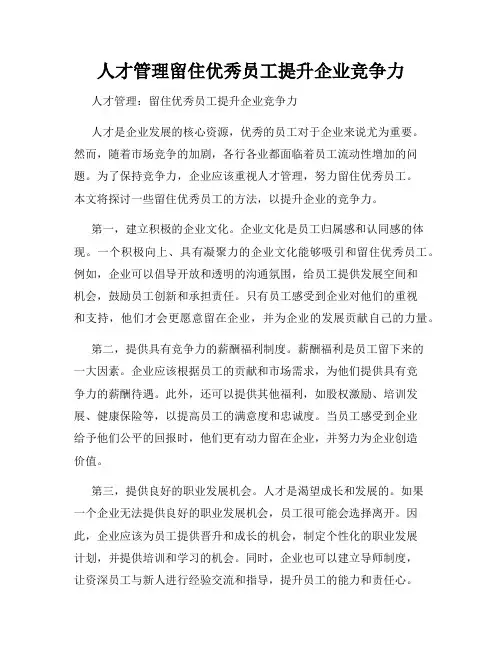 人才管理留住优秀员工提升企业竞争力

人才管理：留住优秀员工提升企业竞争力

人才是企业发展的核心资源，优秀的员工对于企业来说尤为重要。然而，随着市场竞争的加剧，各行各业都面临着员工流动性增加的问题。为了保持竞争力，企业应该重视人才管理，努力留住优秀员工。本文将探讨一些留住优秀员工的方法，以提升企业的竞争力。

第一，建立积极的企业文化。企业文化是员工归属感和认同感的体现。一个积极向上、具有凝聚力的企业文化能够吸引和留住优秀员工。例如，企业可以倡导开放和透明的沟通氛围，给员工提供发展空间和机会，鼓励员工创新和承担责任。只有员工感受到企业对他们的重视和支持，他们才会更愿意留在企业，并为企业的发展贡献自己的力量。

第二，提供具有竞争力的薪酬福利制度。薪酬福利是员工留下来的一大因素。企业应该根据员工的贡献和市场需求，为他们提供具有竞争力的薪酬待遇。此外，还可以提供其他福利，如股权激励、培训发展、健康保险等，以提高员工的满意度和忠诚度。当员工感受到企业给予他们公平的回报时，他们更有动力留在企业，并努力为企业创造价值。

第三，提供良好的职业发展机会。人才是渴望成长和发展的。如果一个企业无法提供良好的职业发展机会，员工很可能会选择离开。因此，企业应该为员工提供晋升和成长的机会，制定个性化的职业发展计划，并提供培训和学习的机会。同时，企业也可以建立导师制度，让资深员工与新人进行经验交流和指导，提升员工的能力和责任心。